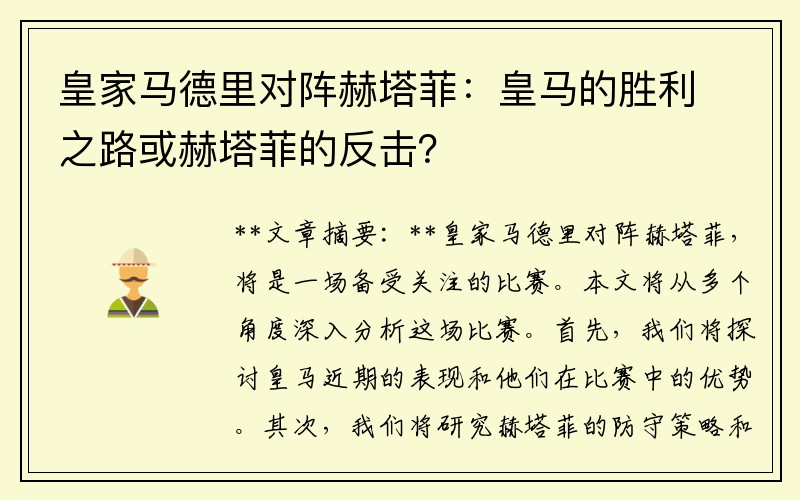 皇家马德里对阵赫塔菲：皇马的胜利之路或赫塔菲的反击?

**文章摘要：**皇家马德里对阵赫塔菲，将是一场备受关注的比赛。本文将从多个角度深入分析这场比赛。首先，我们将探讨皇马近期的表现和他们在比赛中的优势。其次，我们将研究赫塔菲的防守策略和